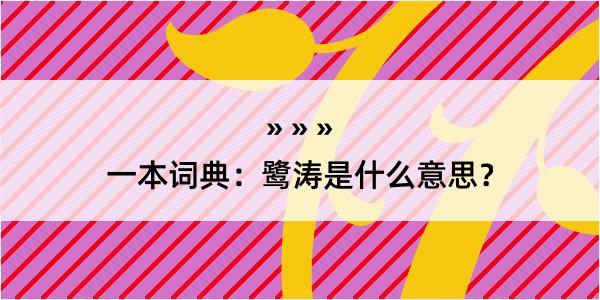 » » »

一本词典：鹭涛是什么意思？